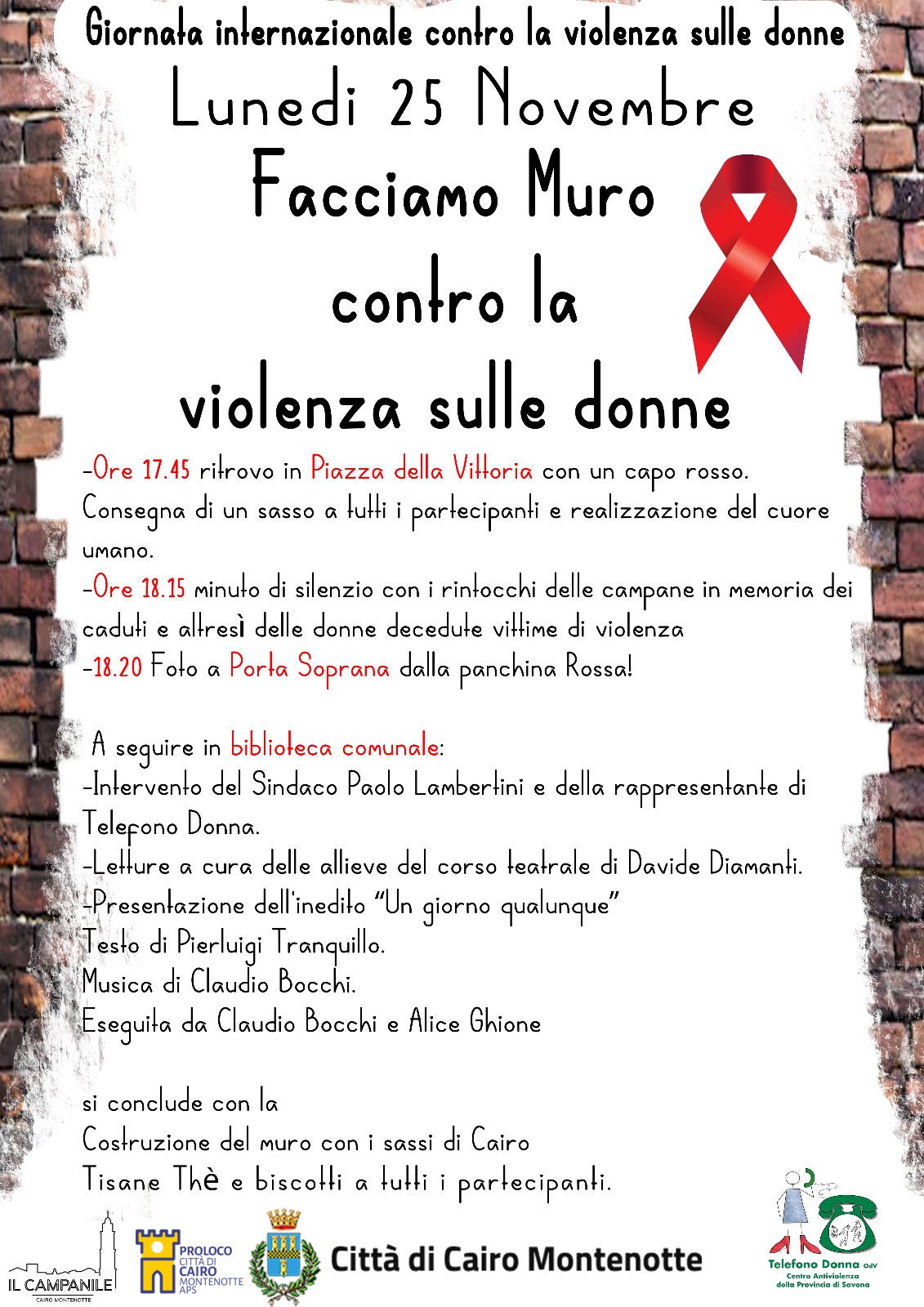 Giornata internazionale contro la violenza sulle donne
Lunedi 25 Novembre
Facciamo Muro contro la violenza sulle donne

-Ore 17.45 ritrovo in Piazza della Vittoria con un capo rosso. Consegna di un sasso a tutti i partecipanti e realizzazione del cuore umano.
-Ore 18.15 minuto di silenzio con i rintocchi delle campane in memoria dei caduti e altresì delle donne decedute vittime di violenza
-18.20 Foto a Porta Soprana dalla panchina Rossa!

A seguire in biblioteca comunale:
-Intervento del Sindaco Paolo Lambertini e della rappresentante di Telefono Donna.
-Letture a cura delle allieve del corso teatrale di Davide Diamanti.
-Presentazione dell'inedito "Un giorno qualunque"
Testo di Pierluigi Tranquillo.
Musica di Claudio Bocchi.
Eseguita da Claudio Bocchi e Alice Ghione

si conclude con la
Costruzione del muro con i sassi di Cairo
Tisane Thè e biscotti a tutti i partecipanti.

IL CAMPANILE CAIRO MONTENOTTE
PROLOCO CITTÀ DI CAIRO MONTENOTTE APS
Città di Cairo Montenotte
Telefono Donna odv Centro Antiviolenza della Provincia di Savona